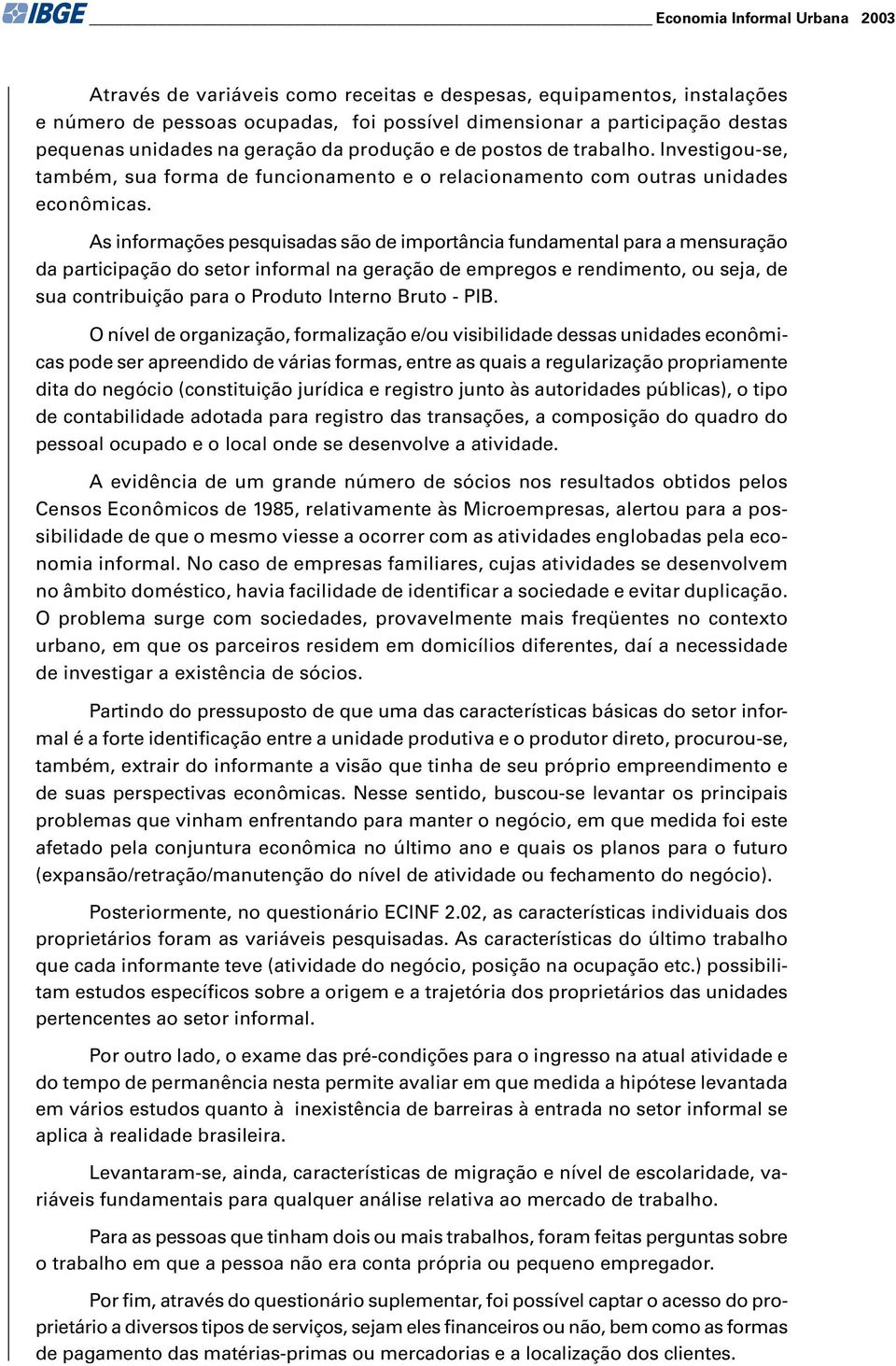 IBGE Economia Informal Urbana 2003

Através de variáveis como receitas e despesas, equipamentos, instalações e número de pessoas ocupadas, foi possível dimensionar a participação destas pequenas unidades na geração da produção e de postos de trabalho. Investigou-se, também, sua forma de funcionamento e o relacionamento com outras unidades econômicas.

As informações pesquisadas são de importância fundamental para a mensuração da participação do setor informal na geração de empregos e rendimento, ou seja, de sua contribuição para o Produto Interno Bruto - PIB.

O nível de organização, formalização e/ou visibilidade dessas unidades econômicas pode ser apreendido de várias formas, entre as quais a regularização propriamente dita do negócio (constituição jurídica e registro junto às autoridades públicas), o tipo de contabilidade adotada para registro das transações, a composição do quadro do pessoal ocupado e o local onde se desenvolve a atividade.

A evidência de um grande número de sócios nos resultados obtidos pelos Censos Econômicos de 1985, relativamente às Microempresas, alertou para a possibilidade de que o mesmo viesse a ocorrer com as atividades englobadas pela economia informal. No caso de empresas familiares, cujas atividades se desenvolvem no âmbito doméstico, havia facilidade de identificar a sociedade e evitar duplicação. O problema surge com sociedades, provavelmente mais freqüentes no contexto urbano, em que os parceiros residem em domicílios diferentes, daí a necessidade de investigar a existência de sócios.

Partindo do pressuposto de que uma das características básicas do setor informal é a forte identificação entre a unidade produtiva e o produtor direto, procurou-se, também, extrair do informante a visão que tinha de seu próprio empreendimento e de suas perspectivas econômicas. Nesse sentido, buscou-se levantar os principais problemas que vinham enfrentando para manter o negócio, em que medida foi este afetado pela conjuntura econômica no último ano e quais os planos para o futuro (expansão/retração/manutenção do nível de atividade ou fechamento do negócio).

Posteriormente, no questionário ECINF 2.02, as características individuais dos proprietários foram as variáveis pesquisadas. As características do último trabalho que cada informante teve (atividade do negócio, posição na ocupação etc.) possibilitam estudos específicos sobre a origem e a trajetória dos proprietários das unidades pertencentes ao setor informal.

Por outro lado, o exame das pré-condições para o ingresso na atual atividade e do tempo de permanência nesta permite avaliar em que medida a hipótese levantada em vários estudos quanto à inexistência de barreiras à entrada no setor informal se aplica à realidade brasileira.

Levantaram-se, ainda, características de migração e nível de escolaridade, variáveis fundamentais para qualquer análise relativa ao mercado de trabalho.

Para as pessoas que tinham dois ou mais trabalhos, foram feitas perguntas sobre o trabalho em que a pessoa não era conta própria ou pequeno empregador.

Por fim, através do questionário suplementar, foi possível captar o acesso do proprietário a diversos tipos de serviços, sejam eles financeiros ou não, bem como as formas de pagamento das matérias-primas ou mercadorias e a localização dos clientes.